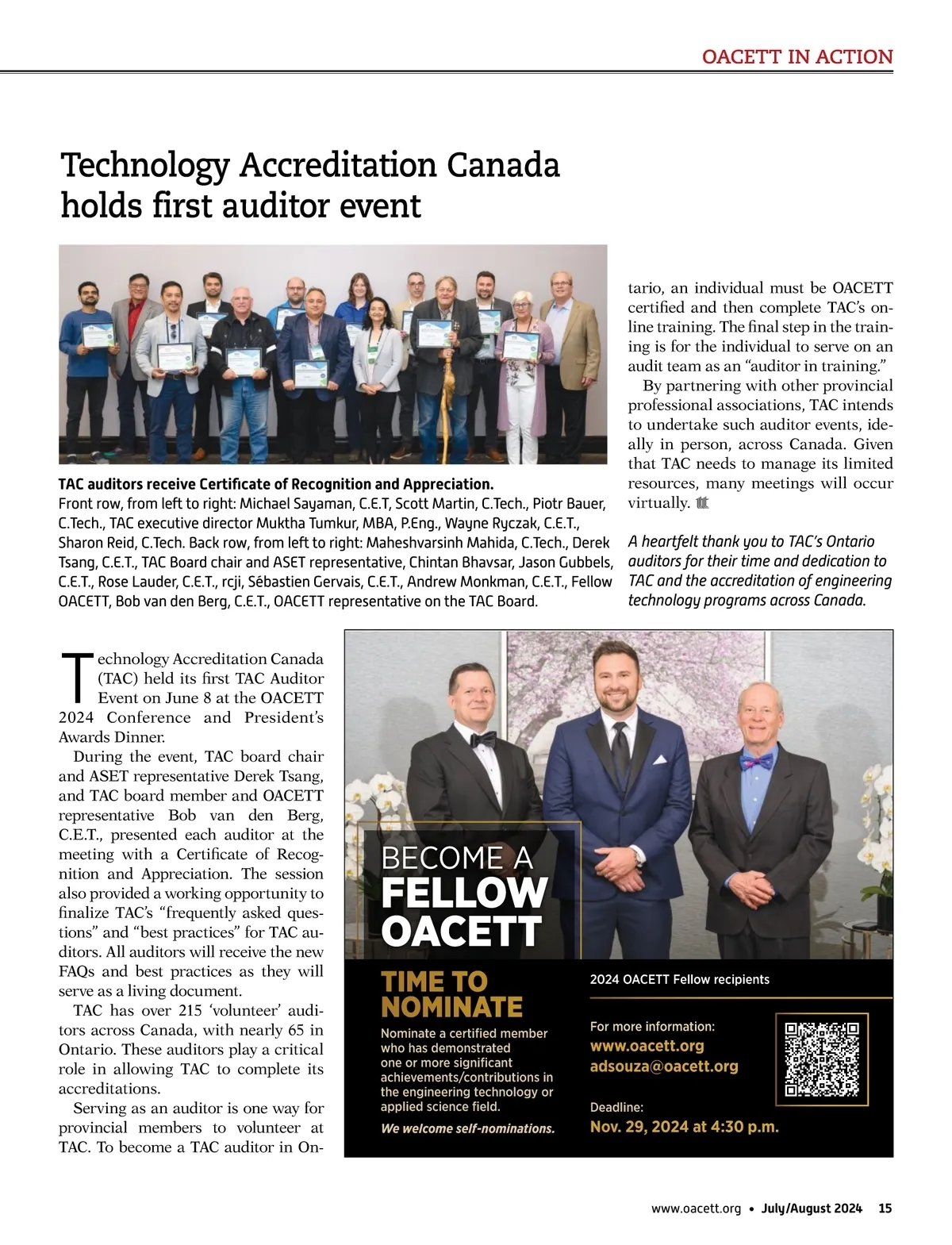 OACETT IN ACTION

Technology Accreditation Canada holds first auditor event

TAC auditors receive Certificate of Recognition and Appreciation.
Front row, from left to right: Michael Sayaman, C.E.T, Scott Martin, C.Tech., Piotr Bauer, C.Tech., TAC executive director Muktha Tumkur, MBA, P.Eng., Wayne Ryczak, C.E.T., Sharon Reid, C.Tech. Back row, from left to right: Maheshvarsinh Mahida, C.Tech., Derek Tsang, C.E.T., TAC Board chair and ASET representative, Chintan Bhavsar, Jason Gubbels, C.E.T., Rose Lauder, C.E.T., rcji, Sébastien Gervais, C.E.T., Andrew Monkman, C.E.T., Fellow OACETT, Bob van den Berg, C.E.T., OACETT representative on the TAC Board.

Technology Accreditation Canada (TAC) held its first TAC Auditor Event on June 8 at the OACETT 2024 Conference and President's Awards Dinner.

During the event, TAC board chair and ASET representative Derek Tsang, and TAC board member and OACETT representative Bob van den Berg, C.E.T., presented each auditor at the meeting with a Certificate of Recognition and Appreciation. The session also provided a working opportunity to finalize TAC's "frequently asked questions" and "best practices" for TAC auditors. All auditors will receive the new FAQs and best practices as they will serve as a living document.

TAC has over 215 'volunteer' auditors across Canada, with nearly 65 in Ontario. These auditors play a critical role in allowing TAC to complete its accreditations.

Serving as an auditor is one way for provincial members to volunteer at TAC. To become a TAC auditor in Ontario, an individual must be OACETT certified and then complete TAC's online training. The final step in the training is for the individual to serve on an audit team as an "auditor in training."

By partnering with other provincial professional associations, TAC intends to undertake such auditor events, ideally in person, across Canada. Given that TAC needs to manage its limited resources, many meetings will occur virtually.

A heartfelt thank you to TAC's Ontario auditors for their time and dedication to TAC and the accreditation of engineering technology programs across Canada.

BECOME A
FELLOW
OACETT

TIME TO NOMINATE

Nominate a certified member who has demonstrated one or more significant achievements/contributions in the engineering technology or applied science field.

We welcome self-nominations.

2024 OACETT Fellow recipients

For more information:
www.oacett.org
adsouza@oacett.org

Deadline:
Nov. 29, 2024 at 4:30 p.m.

www.oacett.org • July/August 2024 15